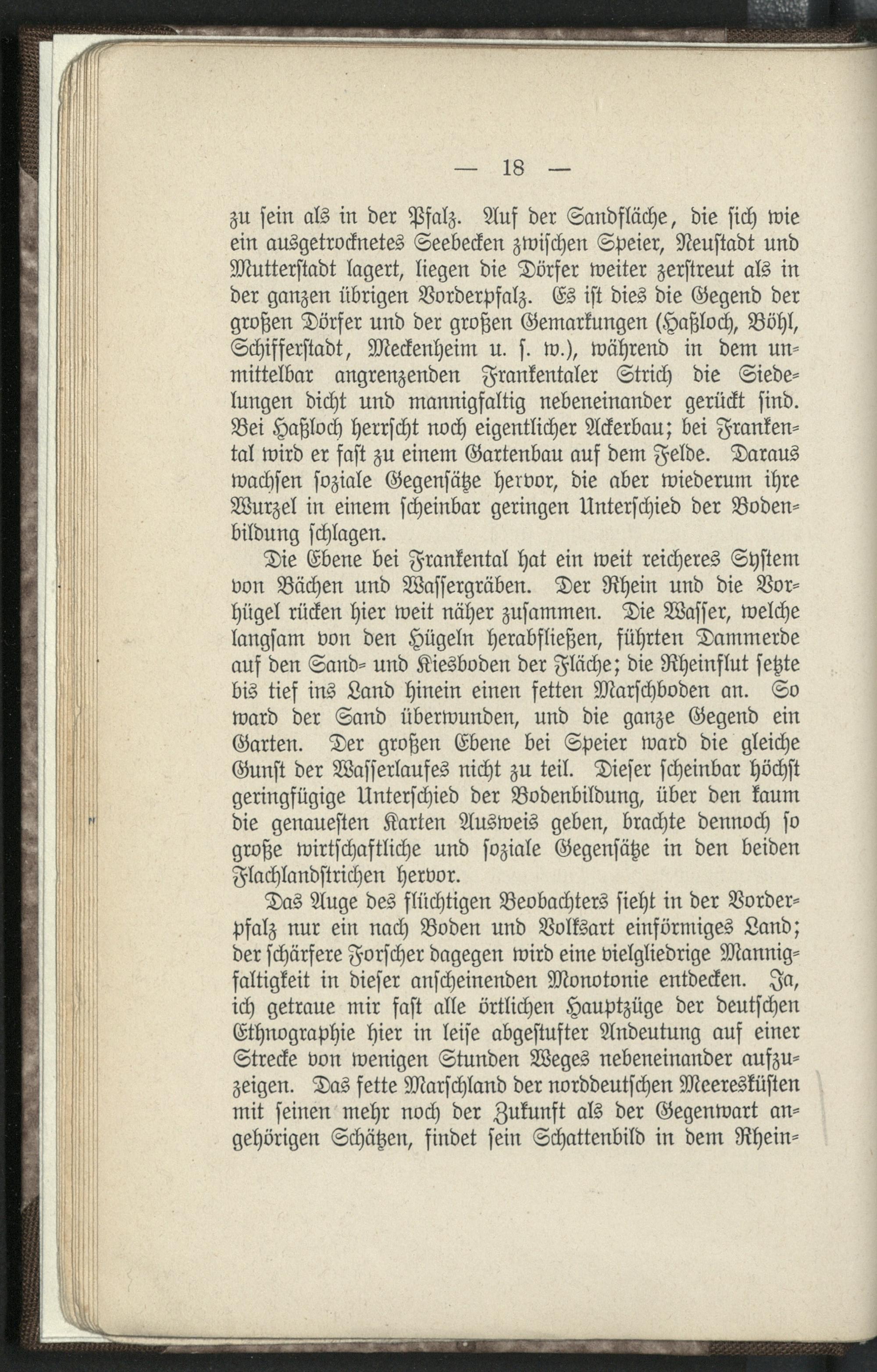 — 18 —

zu sein als in der Pfalz. Auf der Sandfläche, die sich wie ein ausgetrocknetes Seebecken zwischen Speier, Neustadt und Mutterstadt lagert, liegen die Dörfer weiter zerstreut als in der ganzen übrigen Vorderpfalz. Es ist dies die Gegend der großen Dörfer und der großen Gemarkungen (Haßloch, Böhl, Schifferstadt, Meckenheim u. s. w.), während in dem unmittelbar angrenzenden Frankentaler Strich die Siedelungen dicht und mannigfaltig nebeneinander gerückt sind. Bei Haßloch herrscht noch eigentlicher Ackerbau; bei Frankental wird er fast zu einem Gartenbau auf dem Felde. Daraus wachsen soziale Gegensätze hervor, die aber wiederum ihre Wurzel in einem scheinbar geringen Unterschied der Bodenbildung schlagen.

Die Ebene bei Frankental hat ein weit reicheres System von Bächen und Wassergräben. Der Rhein und die Vorhügel rücken hier weit näher zusammen. Die Wasser, welche langsam von den Hügeln herabfließen, führten Dammerde auf den Sand- und Kiesboden der Fläche; die Rheinflut setzte bis tief ins Land hinein einen fetten Marschboden an. So ward der Sand überwunden, und die ganze Gegend ein Garten. Der großen Ebene bei Speier ward die gleiche Gunst der Wasserlaufes nicht zu teil. Dieser scheinbar höchst geringfügige Unterschied der Bodenbildung, über den kaum die genauesten Karten Ausweis geben, brachte dennoch so große wirtschaftliche und soziale Gegensätze in den beiden Flachlandstrichen hervor.

Das Auge des flüchtigen Beobachters sieht in der Vorderpfalz nur ein nach Boden und Volksart einförmiges Land; der schärfere Forscher dagegen wird eine vielgliedrige Mannigfaltigkeit in dieser anscheinenden Monotonie entdecken. Ja, ich getraue mir fast alle örtlichen Hauptzüge der deutschen Ethnographie hier in leise abgestufter Andeutung auf einer Strecke von wenigen Stunden Weges nebeneinander aufzuzeigen. Das fette Marschland der norddeutschen Meeresküsten mit seinen mehr noch der Zukunft als der Gegenwart angehörigen Schätzen, findet sein Schattenbild in dem Rhein-